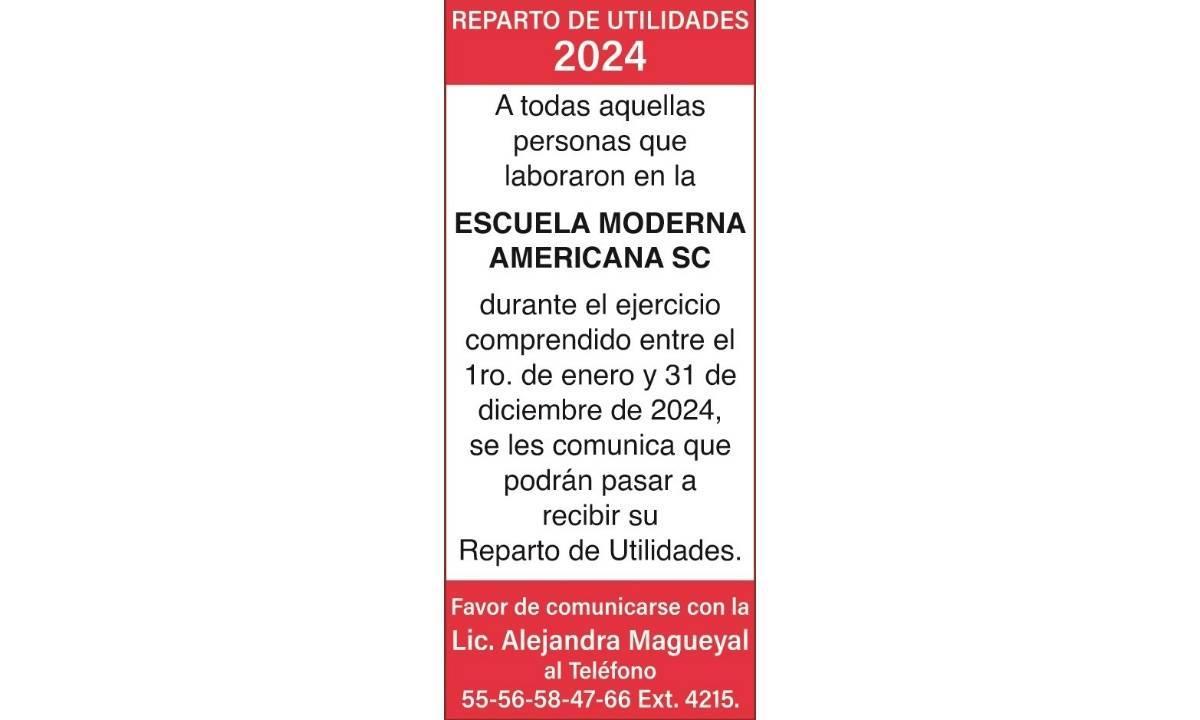 REPARTO DE UTILIDADES
2024

A todas aquellas personas que laboraron en la

ESCUELA MODERNA AMERICANA SC

durante el ejercicio comprendido entre el 1ro. de enero y 31 de diciembre de 2024, se les comunica que podrán pasar a recibir su Reparto de Utilidades.

Favor de comunicarse con la
Lic. Alejandra Magueyal
al Teléfono
55-56-58-47-66 Ext. 4215.